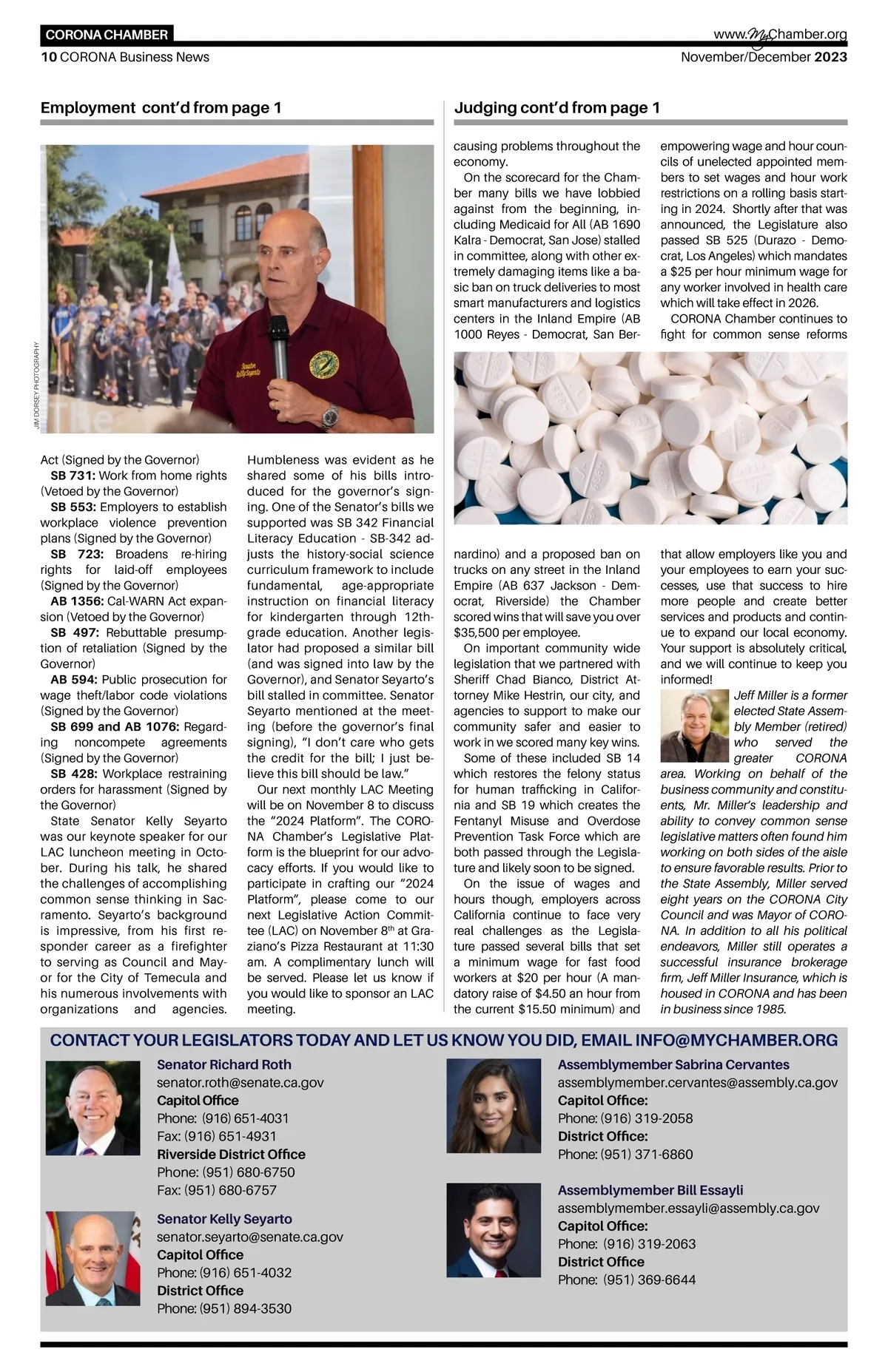 CORONA CHAMBER
www.MyChamber.org
10 CORONA Business News
November/December 2023

Employment cont'd from page 1

JIM DORSEY PHOTOGRAPHY

Senator Kelly Seyarto

Act (Signed by the Governor)

SB 731: Work from home rights (Vetoed by the Governor)

SB 553: Employers to establish workplace violence prevention plans (Signed by the Governor)

SB 723: Broadens re-hiring rights for laid-off employees (Signed by the Governor)

AB 1356: Cal-WARN Act expansion (Vetoed by the Governor)

SB 497: Rebuttable presumption of retaliation (Signed by the Governor)

AB 594: Public prosecution for wage theft/labor code violations (Signed by the Governor)

SB 699 and AB 1076: Regarding noncompete agreements (Signed by the Governor)

SB 428: Workplace restraining orders for harassment (Signed by the Governor)

State Senator Kelly Seyarto was our keynote speaker for our LAC luncheon meeting in October. During his talk, he shared the challenges of accomplishing common sense thinking in Sacramento. Seyarto's background is impressive, from his first responder career as a firefighter to serving as Council and Mayor for the City of Temecula and his numerous involvements with organizations and agencies.

Humbleness was evident as he shared some of his bills introduced for the governor's signing. One of the Senator's bills we supported was SB 342 Financial Literacy Education - SB-342 adjusts the history-social science curriculum framework to include fundamental, age-appropriate instruction on financial literacy for kindergarten through 12th-grade education. Another legislator had proposed a similar bill (and was signed into law by the Governor), and Senator Seyarto's bill stalled in committee. Senator Seyarto mentioned at the meeting (before the governor's final signing), "I don't care who gets the credit for the bill; I just believe this bill should be law."

Our next monthly LAC Meeting will be on November 8 to discuss the "2024 Platform". The CORONA Chamber's Legislative Platform is the blueprint for our advocacy efforts. If you would like to participate in crafting our "2024 Platform", please come to our next Legislative Action Committee (LAC) on November 8$^{th}$ at Graziano's Pizza Restaurant at 11:30 am. A complimentary lunch will be served. Please let us know if you would like to sponsor an LAC meeting.

Judging cont'd from page 1

causing problems throughout the economy.

On the scorecard for the Chamber many bills we have lobbied against from the beginning, including Medicaid for All (AB 1690 Kalra - Democrat, San Jose) stalled in committee, along with other extremely damaging items like a basic ban on truck deliveries to most smart manufacturers and logistics centers in the Inland Empire (AB 1000 Reyes - Democrat, San Bernardino) and a proposed ban on trucks on any street in the Inland Empire (AB 637 Jackson - Democrat, Riverside) the Chamber scored wins that will save you over $35,500 per employee.

On important community wide legislation that we partnered with Sheriff Chad Bianco, District Attorney Mike Hestrin, our city, and agencies to support to make our community safer and easier to work in we scored many key wins.

Some of these included SB 14 which restores the felony status for human trafficking in California and SB 19 which creates the Fentanyl Misuse and Overdose Prevention Task Force which are both passed through the Legislature and likely soon to be signed.

On the issue of wages and hours though, employers across California continue to face very real challenges as the Legislature passed several bills that set a minimum wage for fast food workers at $20 per hour (A mandatory raise of $4.50 an hour from the current $15.50 minimum) and empowering wage and hour councils of unelected appointed members to set wages and hour work restrictions on a rolling basis starting in 2024. Shortly after that was announced, the Legislature also passed SB 525 (Durazo - Democrat, Los Angeles) which mandates a $25 per hour minimum wage for any worker involved in health care which will take effect in 2026.

CORONA Chamber continues to fight for common sense reforms that allow employers like you and your employees to earn your successes, use that success to hire more people and create better services and products and continue to expand our local economy. Your support is absolutely critical, and we will continue to keep you informed!

Jeff Miller is a former elected State Assembly Member (retired) who served the greater CORONA area. Working on behalf of the business community and constituents, Mr. Miller's leadership and ability to convey common sense legislative matters often found him working on both sides of the aisle to ensure favorable results. Prior to the State Assembly, Miller served eight years on the CORONA City Council and was Mayor of CORONA. In addition to all his political endeavors, Miller still operates a successful insurance brokerage firm, Jeff Miller Insurance, which is housed in CORONA and has been in business since 1985.

CONTACT YOUR LEGISLATORS TODAY AND LET US KNOW YOU DID, EMAIL INFO@MYCHAMBER.ORG

Senator Richard Roth
senator.roth@senate.ca.gov
Capitol Office
Phone: (916) 651-4031
Fax: (916) 651-4931
Riverside District Office
Phone: (951) 680-6750
Fax: (951) 680-6757

Senator Kelly Seyarto
senator.seyarto@senate.ca.gov
Capitol Office
Phone: (916) 651-4032
District Office
Phone: (951) 894-3530

Assemblymember Sabrina Cervantes
assemblymember.cervantes@assembly.ca.gov
Capitol Office:
Phone: (916) 319-2058
District Office:
Phone: (951) 371-6860

Assemblymember Bill Essayli
assemblymember.essayli@assembly.ca.gov
Capitol Office:
Phone: (916) 319-2063
District Office
Phone: (951) 369-6644